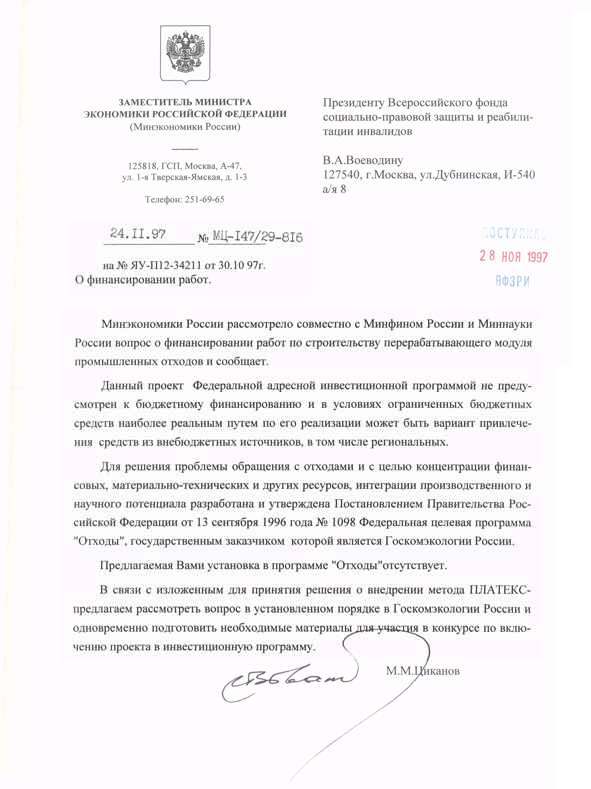 ЗАМЕСТИТЕЛЬ МИНИСТРА
ЭКОНОМИКИ РОССИЙСКОЙ ФЕДЕРАЦИИ
(Минэкономики России)

125818, ГСП, Москва, А-47,
ул. 1-я Тверская-Ямская, д. 1-3

Телефон: 251-69-65

24.II.97 № МЦ-I47/29-8I6

на № ЯУ-П12-34211 от 30.10 97г.
О финансировании работ.

Президенту Всероссийского фонда социально-правовой защиты и реабилитации инвалидов

В.А.Воеводину
127540, г.Москва, ул.Дубнинская, И-540
а/я 8

ПОСТУПИЛО
28 НОЯ 1997
ВФЗРИ

Минэкономики России рассмотрело совместно с Минфином России и Миннауки России вопрос о финансировании работ по строительству перерабатывающего модуля промышленных отходов и сообщает.

Данный проект Федеральной адресной инвестиционной программой не предусмотрен к бюджетному финансированию и в условиях ограниченных бюджетных средств наиболее реальным путем по его реализации может быть вариант привлечения средств из внебюджетных источников, в том числе региональных.

Для решения проблемы обращения с отходами и с целью концентрации финансовых, материально-технических и других ресурсов, интеграции производственного и научного потенциала разработана и утверждена Постановлением Правительства Российской Федерации от 13 сентября 1996 года № 1098 Федеральная целевая программа "Отходы", государственным заказчиком которой является Госкомэкологии России.

Предлагаемая Вами установка в программе "Отходы"отсутствует.

В связи с изложенным для принятия решения о внедрении метода ПЛАТЕКС-предлагаем рассмотреть вопрос в установленном порядке в Госкомэкологии России и одновременно подготовить необходимые материалы для участия в конкурсе по включению проекта в инвестиционную программу.

М.М.Циканов